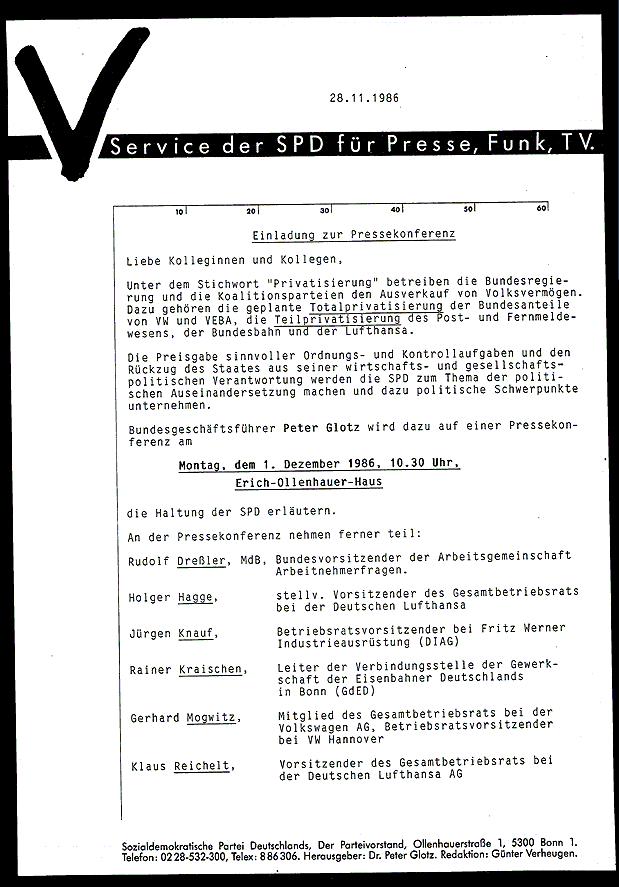 28.11.1986

Service der SPD für Presse, Funk, TV.

10 20 30 40 50 60

Einladung zur Pressekonferenz

Liebe Kolleginnen und Kollegen,

Unter dem Stichwort "Privatisierung" betreiben die Bundesregierung und die Koalitionsparteien den Ausverkauf von Volksvermögen. Dazu gehören die geplante Totalprivatisierung der Bundesanteile von VW und VEBA, die Teilprivatisierung des Post- und Fernmeldewesens, der Bundesbahn und der Lufthansa.

Die Preisgabe sinnvoller Ordnungs- und Kontrollaufgaben und den Rückzug des Staates aus seiner wirtschafts- und gesellschaftspolitischen Verantwortung werden die SPD zum Thema der politischen Auseinandersetzung machen und dazu politische Schwerpunkte unternehmen.

Bundesgeschäftsführer Peter Glotz wird dazu auf einer Pressekonferenz am

Montag, dem 1. Dezember 1986, 10.30 Uhr,
Erich-Ollenhauer-Haus

die Haltung der SPD erläutern.

An der Pressekonferenz nehmen ferner teil:

Rudolf Dreßler, MdB, Bundesvorsitzender der Arbeitsgemeinschaft Arbeitnehmerfragen.

Holger Hagge, stellv. Vorsitzender des Gesamtbetriebsrats bei der Deutschen Lufthansa

Jürgen Knauf, Betriebsratsvorsitzender bei Fritz Werner Industrieausrüstung (DIAG)

Rainer Kraischen, Leiter der Verbindungsstelle der Gewerkschaft der Eisenbahner Deutschlands in Bonn (GdED)

Gerhard Mogwitz, Mitglied des Gesamtbetriebsrats bei der Volkswagen AG, Betriebsratsvorsitzender bei VW Hannover

Klaus Reichelt, Vorsitzender des Gesamtbetriebsrats bei der Deutschen Lufthansa AG

Sozialdemokratische Partei Deutschlands, Der Parteivorstand, Ollenhauerstraße 1, 5300 Bonn 1. Telefon: 0228-532-300, Telex: 886306. Herausgeber: Dr. Peter Glotz. Redaktion: Günter Verheugen.